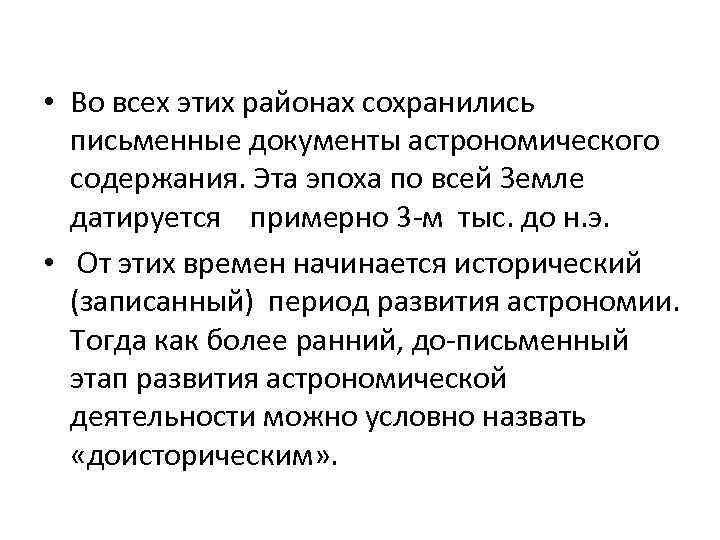 • Во всех этих районах сохранились письменные документы астрономического содержания. Эта эпоха по всей Земле датируется примерно 3-м тыс. до н.э.

• От этих времен начинается исторический (записанный) период развития астрономии. Тогда как более ранний, до-письменный этап развития астрономической деятельности можно условно назвать «доисторическим».